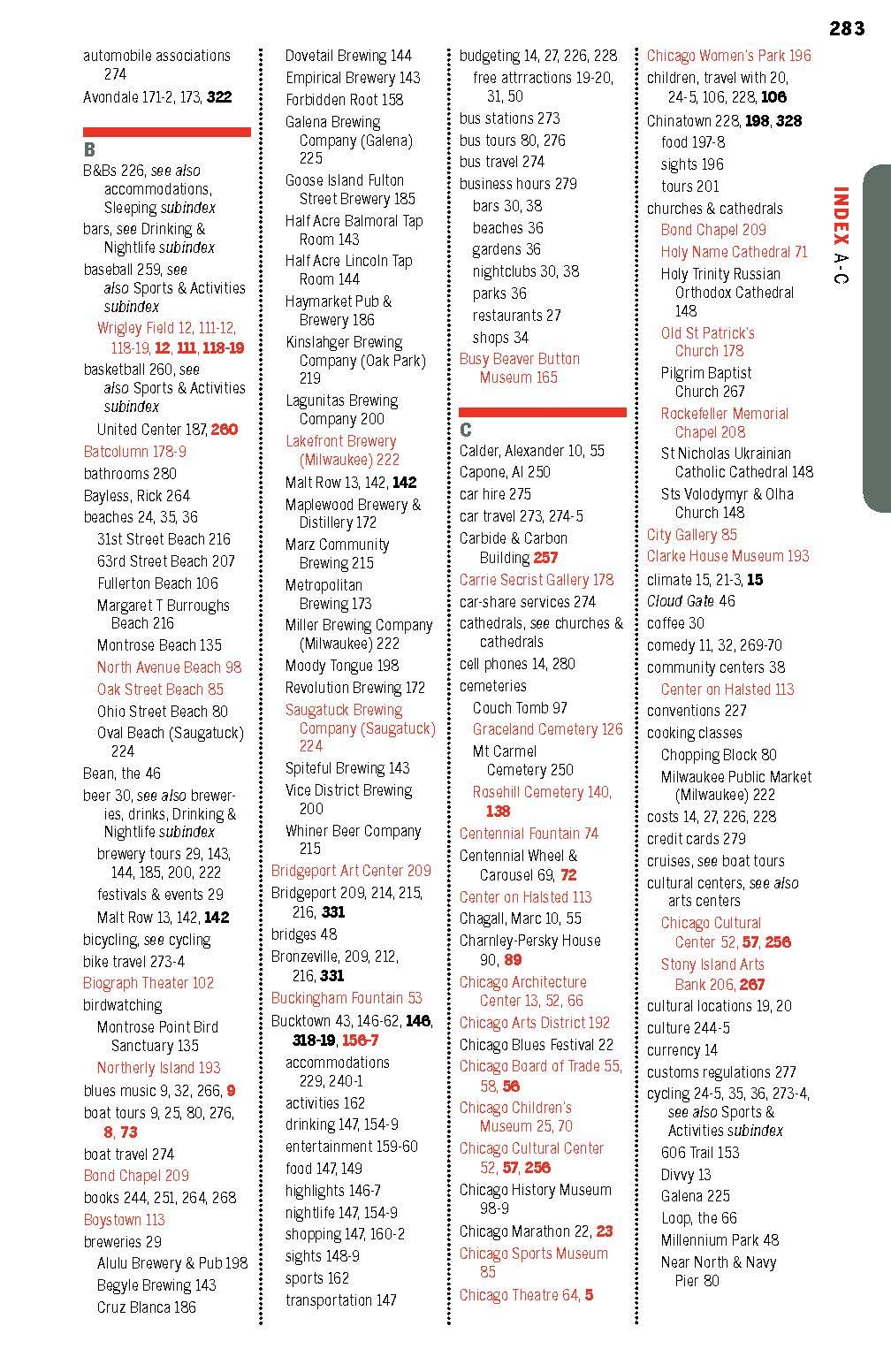 283

INDEX A-C

automobile associations 274
Avondale 171-2, 173, 322

B
B&Bs 226, see also accommodations, Sleeping subindex
bars, see Drinking & Nightlife subindex
baseball 259, see also Sports & Activities subindex
Wrigley Field 12, 111-12, 118-19, 12, 111, 118-19
basketball 260, see also Sports & Activities subindex
United Center 187, 260
Batcolumn 178-9
bathrooms 280
Bayless, Rick 264
beaches 24, 35, 36
31st Street Beach 216
63rd Street Beach 207
Fullerton Beach 106
Margaret T Burroughs Beach 216
Montrose Beach 135
North Avenue Beach 98
Oak Street Beach 85
Ohio Street Beach 80
Oval Beach (Saugatuck) 224
Bean, the 46
beer 30, see also breweries, drinks, Drinking & Nightlife subindex
brewery tours 29, 143, 144, 185, 200, 222
festivals & events 29
Malt Row 13, 142, 142
bicycling, see cycling
bike travel 273-4
Biograph Theater 102
birdwatching
Montrose Point Bird Sanctuary 135
Northerly Island 193
blues music 9, 32, 266, 9
boat tours 9, 25, 80, 276, 8, 73
boat travel 274
Bond Chapel 209
books 244, 251, 264, 268
Boystown 113
breweries 29
Alulu Brewery & Pub 198
Begyle Brewing 143
Cruz Blanca 186
Dovetail Brewing 144
Empirical Brewery 143
Forbidden Root 158
Galena Brewing Company (Galena) 225
Goose Island Fulton Street Brewery 185
Half Acre Balmoral Tap Room 143
Half Acre Lincoln Tap Room 144
Haymarket Pub & Brewery 186
Kinslahger Brewing Company (Oak Park) 219
Lagunitas Brewing Company 200
Lakefront Brewery (Milwaukee) 222
Malt Row 13, 142, 142
Maplewood Brewery & Distillery 172
Marz Community Brewing 215
Metropolitan Brewing 173
Miller Brewing Company (Milwaukee) 222
Moody Tongue 198
Revolution Brewing 172
Saugatuck Brewing Company (Saugatuck) 224
Spiteful Brewing 143
Vice District Brewing 200
Whiner Beer Company 215
Bridgeport Art Center 209
Bridgeport 209, 214, 215, 216, 331
bridges 48
Bronzeville, 209, 212, 216, 331
Buckingham Fountain 53
Bucktown 43, 146-62, 146, 318-19, 156-7
accommodations 229, 240-1
activities 162
drinking 147, 154-9
entertainment 159-60
food 147, 149
highlights 146-7
nightlife 147, 154-9
shopping 147, 160-2
sights 148-9
sports 162
transportation 147
budgeting 14, 27, 226, 228
free attractions 19-20, 31, 50
bus stations 273
bus tours 80, 276
bus travel 274
business hours 279
bars 30, 38
beaches 36
gardens 36
nightclubs 30, 38
parks 36
restaurants 27
shops 34
Busy Beaver Button Museum 165

C
Calder, Alexander 10, 55
Capone, Al 250
car hire 275
car travel 273, 274-5
Carbide & Carbon Building 257
Carrie Secrist Gallery 178
car-share services 274
cathedrals, see churches & cathedrals
cell phones 14, 280
cemeteries
Couch Tomb 97
Graceland Cemetery 126
Mt Carmel Cemetery 250
Rosehill Cemetery 140, 138
Centennial Fountain 74
Centennial Wheel & Carousel 69, 72
Center on Halsted 113
Chagall, Marc 10, 55
Charnley-Persky House 90, 89
Chicago Architecture Center 13, 52, 66
Chicago Arts District 192
Chicago Blues Festival 22
Chicago Board of Trade 55, 58, 56
Chicago Children's Museum 25, 70
Chicago Cultural Center 52, 57, 256
Chicago History Museum 98-9
Chicago Marathon 22, 23
Chicago Sports Museum 85
Chicago Theatre 64, 5
Chicago Women's Park 196
children, travel with 20, 24-5, 106, 228, 106
Chinatown 228, 198, 328
food 197-8
sights 196
tours 201
churches & cathedrals
Bond Chapel 209
Holy Name Cathedral 71
Holy Trinity Russian Orthodox Cathedral 148
Old St Patrick's Church 178
Pilgrim Baptist Church 267
Rockefeller Memorial Chapel 208
St Nicholas Ukrainian Catholic Cathedral 148
Sts Volodymyr & Olha Church 148
City Gallery 85
Clarke House Museum 193
climate 15, 21-3, 15
Cloud Gate 46
coffee 30
comedy 11, 32, 269-70
community centers 38
Center on Halsted 113
conventions 227
cooking classes
Chopping Block 80
Milwaukee Public Market (Milwaukee) 222
costs 14, 27, 226, 228
credit cards 279
cruises, see boat tours
cultural centers, see also arts centers
Chicago Cultural Center 52, 57, 256
Stony Island Arts Bank 206, 267
cultural locations 19, 20
culture 244-5
currency 14
customs regulations 277
cycling 24-5, 35, 36, 273-4, see also Sports & Activities subindex
606 Trail 153
Divvy 13
Galena 225
Loop, the 66
Millennium Park 48
Near North & Navy Pier 80